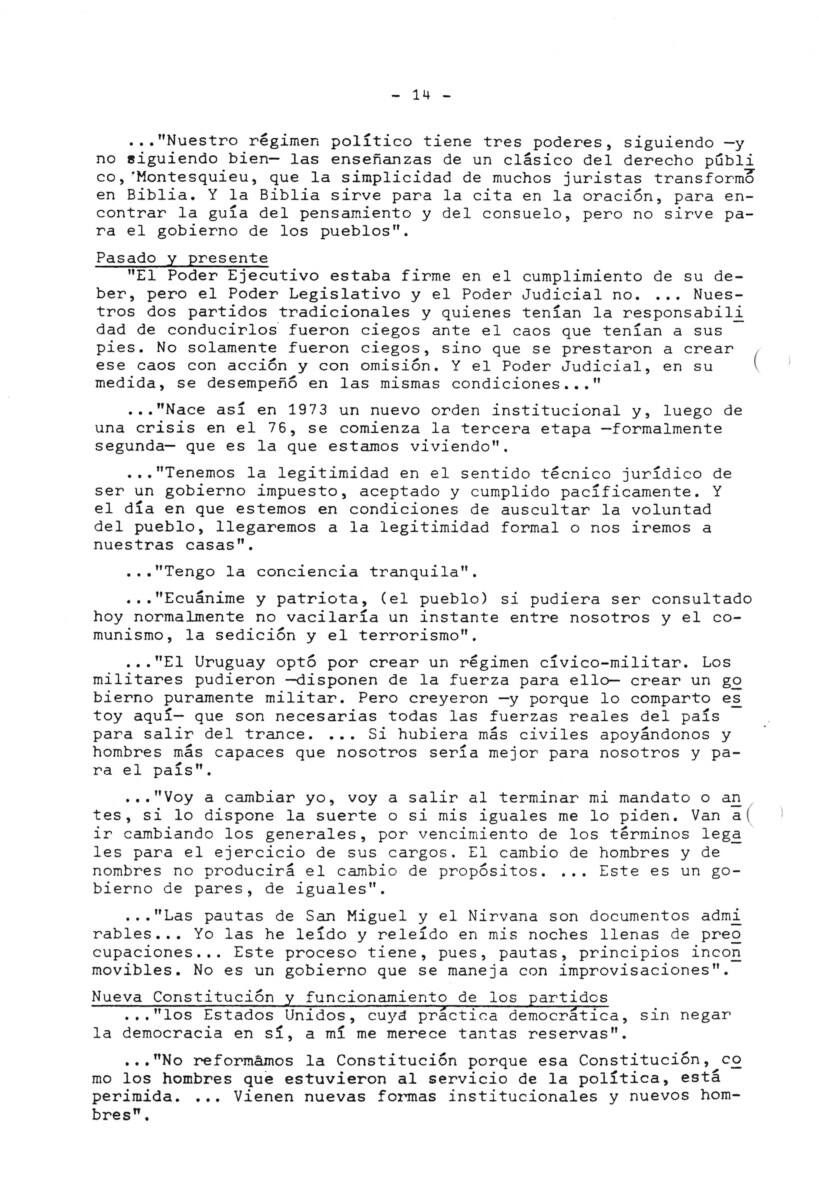 - 14 -

..."Nuestro régimen político tiene tres poderes, siguiendo —y no siguiendo bien— las enseñanzas de un clásico del derecho público, Montesquieu, que la simplicidad de muchos juristas transformó en Biblia. Y la Biblia sirve para la cita en la oración, para encontrar la guía del pensamiento y del consuelo, pero no sirve para el gobierno de los pueblos".

Pasado y presente

"El Poder Ejecutivo estaba firme en el cumplimiento de su deber, pero el Poder Legislativo y el Poder Judicial no. ... Nuestros dos partidos tradicionales y quienes tenían la responsabilidad de conducirlos fueron ciegos ante el caos que tenían a sus pies. No solamente fueron ciegos, sino que se prestaron a crear ese caos con acción y con omisión. Y el Poder Judicial, en su medida, se desempeñó en las mismas condiciones..."

..."Nace así en 1973 un nuevo orden institucional y, luego de una crisis en el 76, se comienza la tercera etapa —formalmente segunda— que es la que estamos viviendo".

..."Tenemos la legitimidad en el sentido técnico jurídico de ser un gobierno impuesto, aceptado y cumplido pacíficamente. Y el día en que estemos en condiciones de auscultar la voluntad del pueblo, llegaremos a la legitimidad formal o nos iremos a nuestras casas".

..."Tengo la conciencia tranquila".

..."Ecuánime y patriota, (el pueblo) si pudiera ser consultado hoy normalmente no vacilaría un instante entre nosotros y el comunismo, la sedición y el terrorismo".

..."El Uruguay optó por crear un régimen cívico-militar. Los militares pudieron —disponen de la fuerza para ello— crear un gobierno puramente militar. Pero creyeron —y porque lo comparto estoy aquí— que son necesarias todas las fuerzas reales del país para salir del trance. ... Si hubiera más civiles apoyándonos y hombres más capaces que nosotros sería mejor para nosotros y para el país".

..."Voy a cambiar yo, voy a salir al terminar mi mandato o antes, si lo dispone la suerte o si mis iguales me lo piden. Van a ir cambiando los generales, por vencimiento de los términos legales para el ejercicio de sus cargos. El cambio de hombres y de nombres no producirá el cambio de propósitos. ... Este es un gobierno de pares, de iguales".

..."Las pautas de San Miguel y el Nirvana son documentos admirables... Yo las he leído y releído en mis noches llenas de preocupaciones... Este proceso tiene, pues, pautas, principios inconmovibles. No es un gobierno que se maneja con improvisaciones".

Nueva Constitución y funcionamiento de los partidos

..."los Estados Unidos, cuya práctica democrática, sin negar la democracia en sí, a mí me merece tantas reservas".

..."No reformamos la Constitución porque esa Constitución, como los hombres que estuvieron al servicio de la política, está perimida. ... Vienen nuevas formas institucionales y nuevos hombres".